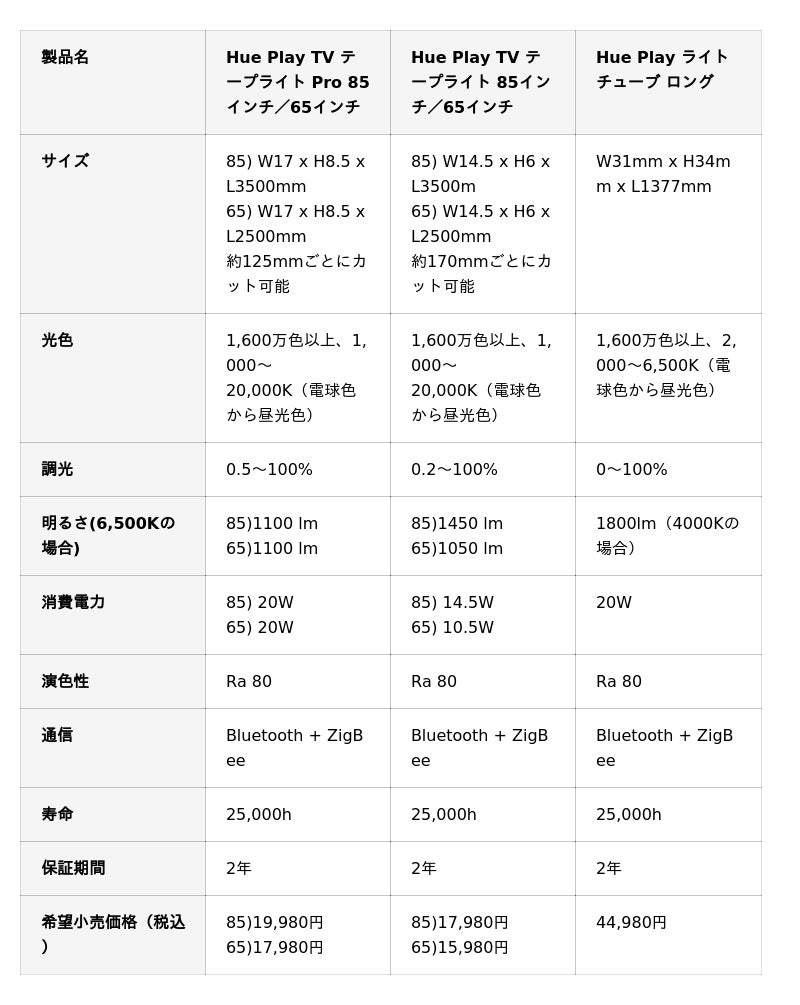 | 製品名 | Hue Play TV テープライト Pro 85インチ／65インチ | Hue Play TV テープライト 85インチ／65インチ | Hue Play ライトチューブ ロング |
|---|---|---|---|
| サイズ | 85) W17 x H8.5 x L3500mm 65) W17 x H8.5 x L2500mm 約125mmごとにカット可能 | 85) W14.5 x H6 x L3500m 65) W14.5 x H6 x L2500mm 約170mmごとにカット可能 | W31mm x H34mm x L1377mm |
| 光色 | 1,600万色以上、1,000～20,000K（電球色から昼光色） | 1,600万色以上、1,000～20,000K（電球色から昼光色） | 1,600万色以上、2,000～6,500K（電球色から昼光色） |
| 調光 | 0.5～100% | 0.2～100% | 0～100% |
| 明るさ(6,500Kの場合) | 85)1100 lm 65)1100 lm | 85)1450 lm 65)1050 lm | 1800lm（4000Kの場合） |
| 消費電力 | 85) 20W 65) 20W | 85) 14.5W 65) 10.5W | 20W |
| 演色性 | Ra 80 | Ra 80 | Ra 80 |
| 通信 | Bluetooth + ZigBee | Bluetooth + ZigBee | Bluetooth + ZigBee |
| 寿命 | 25,000h | 25,000h | 25,000h |
| 保証期間 | 2年 | 2年 | 2年 |
| 希望小売価格（税込） | 85)19,980円 65)17,980円 | 85)17,980円 65)15,980円 | 44,980円 |